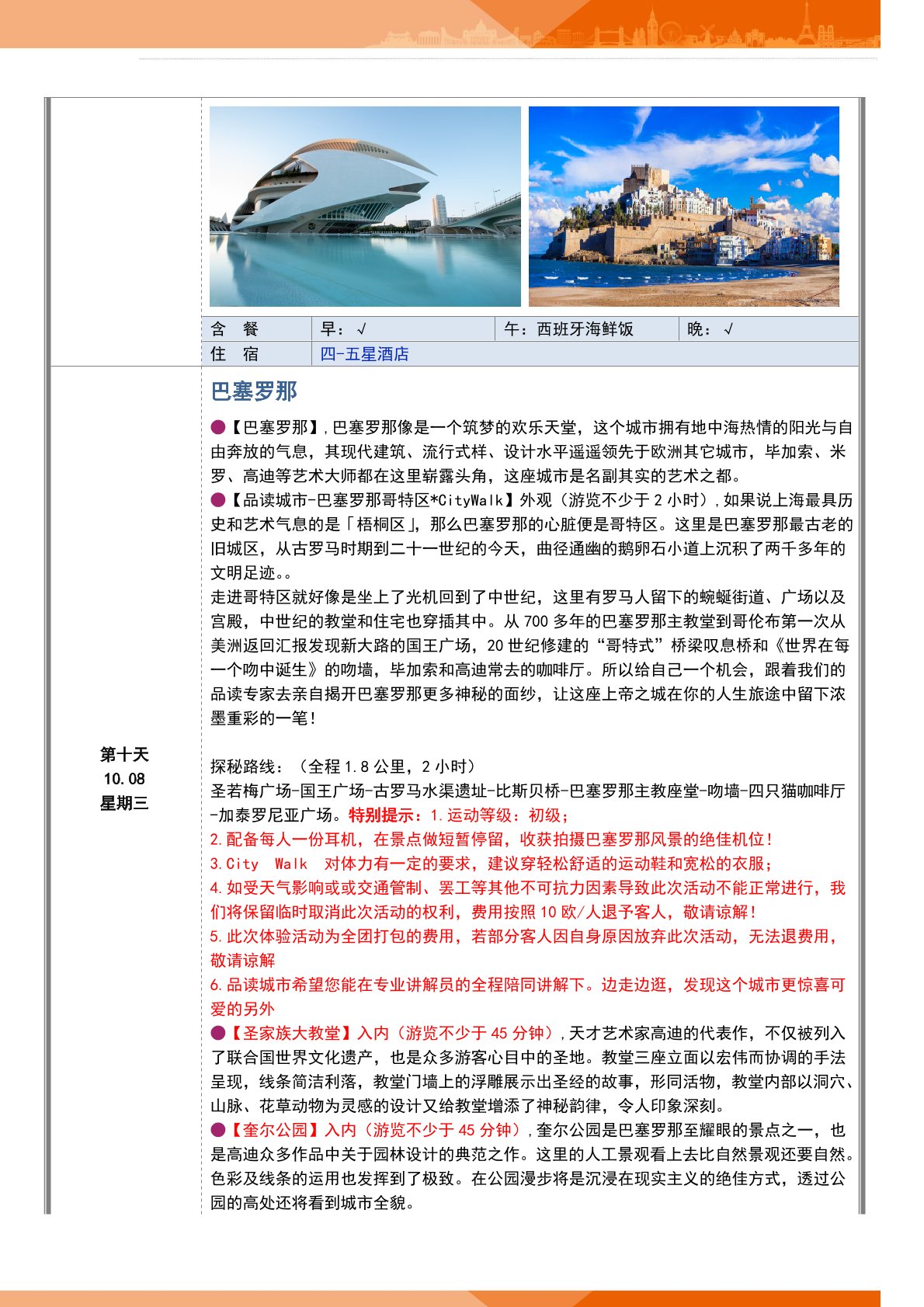 | 含 餐 | 早：√ | 午：西班牙海鲜饭 | 晚：√ |
|---|---|---|---|
| 住 宿 | 四-五星酒店 | | |

第十天
10.08
星期三

巴塞罗那

●【巴塞罗那】,巴塞罗那像是一个筑梦的欢乐天堂，这个城市拥有地中海热情的阳光与自由奔放的气息，其现代建筑、流行式样、设计水平遥遥领先于欧洲其它城市，毕加索、米罗、高迪等艺术大师都在这里崭露头角，这座城市是名副其实的艺术之都。
●【品读城市-巴塞罗那哥特区*CityWalk】外观（游览不少于 2 小时）,如果说上海最具历史和艺术气息的是「梧桐区」，那么巴塞罗那的心脏便是哥特区。这里是巴塞罗那最古老的旧城区，从古罗马时期到二十一世纪的今天，曲径通幽的鹅卵石小道上沉积了两千多年的文明足迹。。
走进哥特区就好像是坐上了光机回到了中世纪，这里有罗马人留下的蜿蜒街道、广场以及宫殿，中世纪的教堂和住宅也穿插其中。从 700 多年的巴塞罗那主教堂到哥伦布第一次从美洲返回汇报发现新大路的国王广场，20 世纪修建的“哥特式”桥梁叹息桥和《世界在每一个吻中诞生》的吻墙，毕加索和高迪常去的咖啡厅。所以给自己一个机会，跟着我们的品读专家去亲自揭开巴塞罗那更多神秘的面纱，让这座上帝之城在你的人生旅途中留下浓墨重彩的一笔！

探秘路线：（全程 1.8 公里，2 小时）
圣若梅广场-国王广场-古罗马水渠遗址-比斯贝桥-巴塞罗那主教座堂-吻墙-四只猫咖啡厅-加泰罗尼亚广场。特别提示：1.运动等级：初级；
2.配备每人一份耳机，在景点做短暂停留，收获拍摄巴塞罗那风景的绝佳机位！
3.City Walk 对体力有一定的要求，建议穿轻松舒适的运动鞋和宽松的衣服；
4.如受天气影响或或交通管制、罢工等其他不可抗力因素导致此次活动不能正常进行，我们将保留临时取消此次活动的权利，费用按照 10 欧/人退予客人，敬请谅解！
5.此次体验活动为全团打包的费用，若部分客人因自身原因放弃此次活动，无法退费用，敬请谅解
6.品读城市希望您能在专业讲解员的全程陪同讲解下。边走边逛，发现这个城市更惊喜可爱的另外
●【圣家族大教堂】入内（游览不少于 45 分钟）,天才艺术家高迪的代表作，不仅被列入了联合国世界文化遗产，也是众多游客心目中的圣地。教堂三座立面以宏伟而协调的手法呈现，线条简洁利落，教堂门墙上的浮雕展示出圣经的故事，形同活物，教堂内部以洞穴、山脉、花草动物为灵感的设计又给教堂增添了神秘韵律，令人印象深刻。
●【奎尔公园】入内（游览不少于 45 分钟）,奎尔公园是巴塞罗那至耀眼的景点之一，也是高迪众多作品中关于园林设计的典范之作。这里的人工景观看上去比自然景观还要自然。色彩及线条的运用也发挥到了极致。在公园漫步将是沉浸在现实主义的绝佳方式，透过公园的高处还将看到城市全貌。